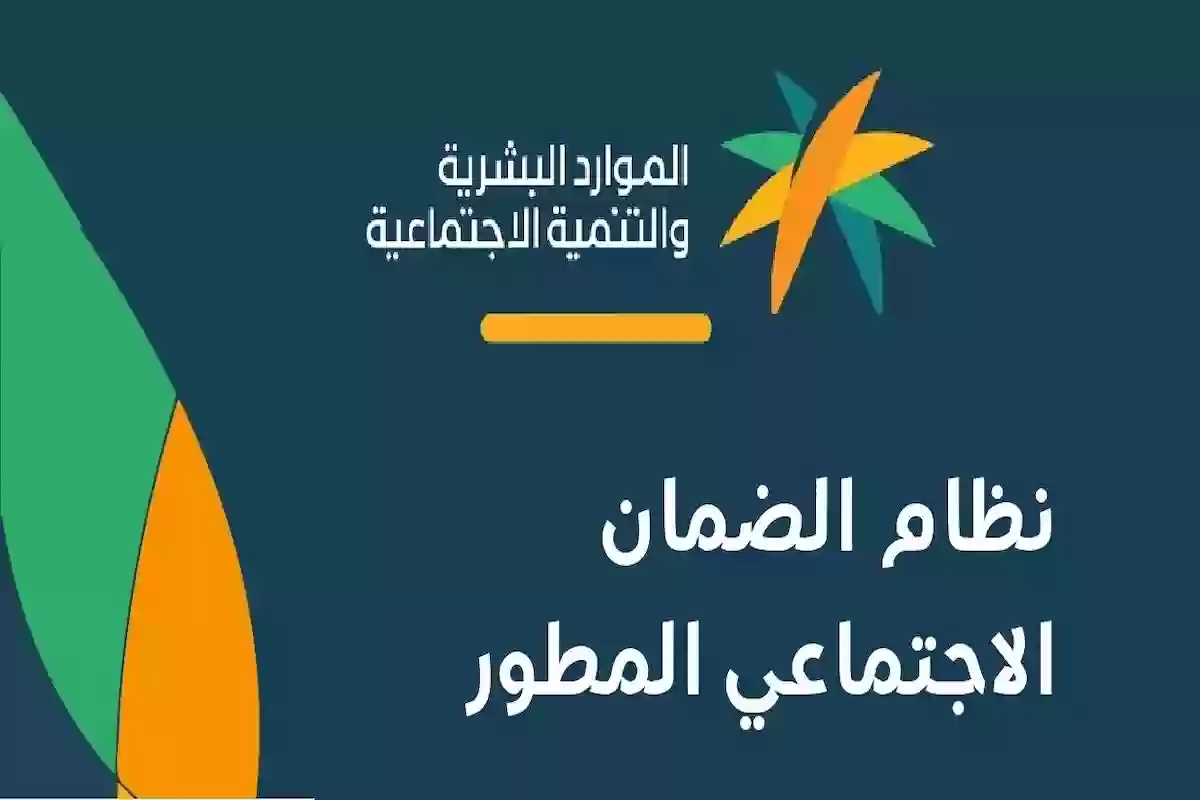 الموارد البشرية
والتنمية الاجتماعية

نظام الضمان
الاجتماعي المطور